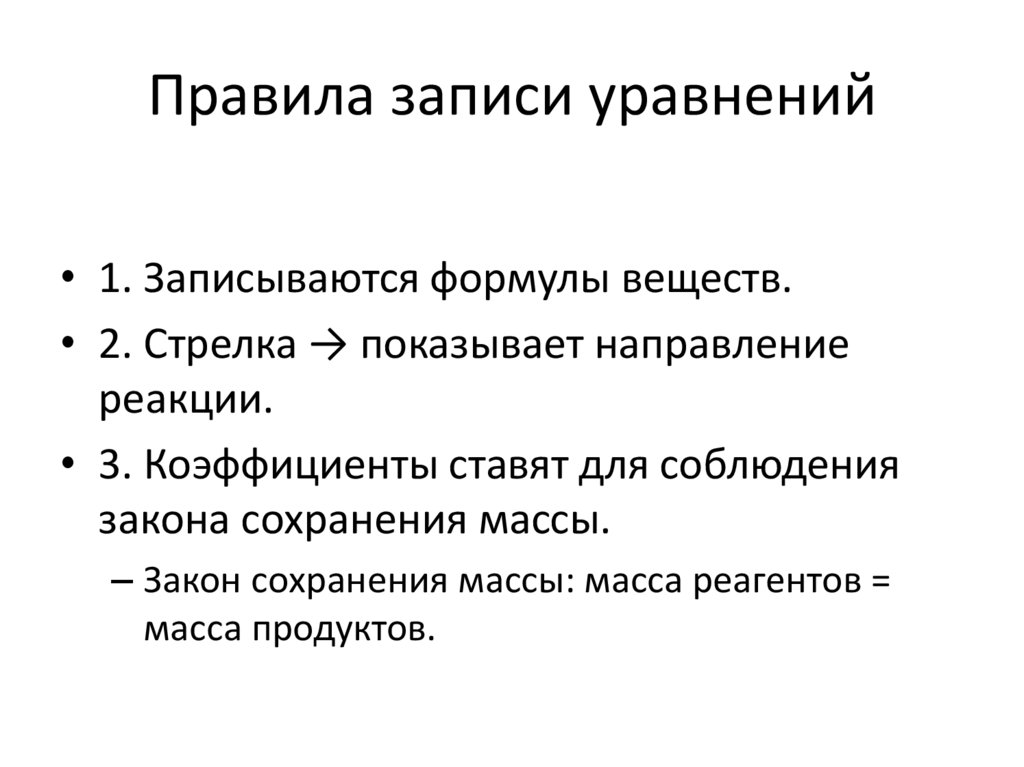 Правила записи уравнений

• 1. Записываются формулы веществ.
• 2. Стрелка → показывает направление реакции.
• 3. Коэффициенты ставят для соблюдения закона сохранения массы.
– Закон сохранения массы: масса реагентов = масса продуктов.